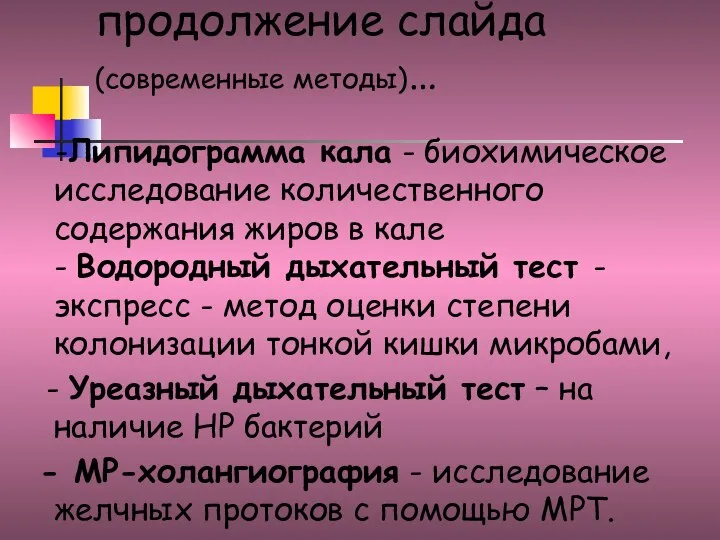 продолжение слайда

(современные методы)...

-Липидограмма кала - биохимическое исследование количественного содержания жиров в кале
- Водородный дыхательный тест - экспресс - метод оценки степени колонизации тонкой кишки микробами,
- Уреазный дыхательный тест – на наличие НР бактерий
- МР-холангиография - исследование желчных протоков с помощью МРТ.